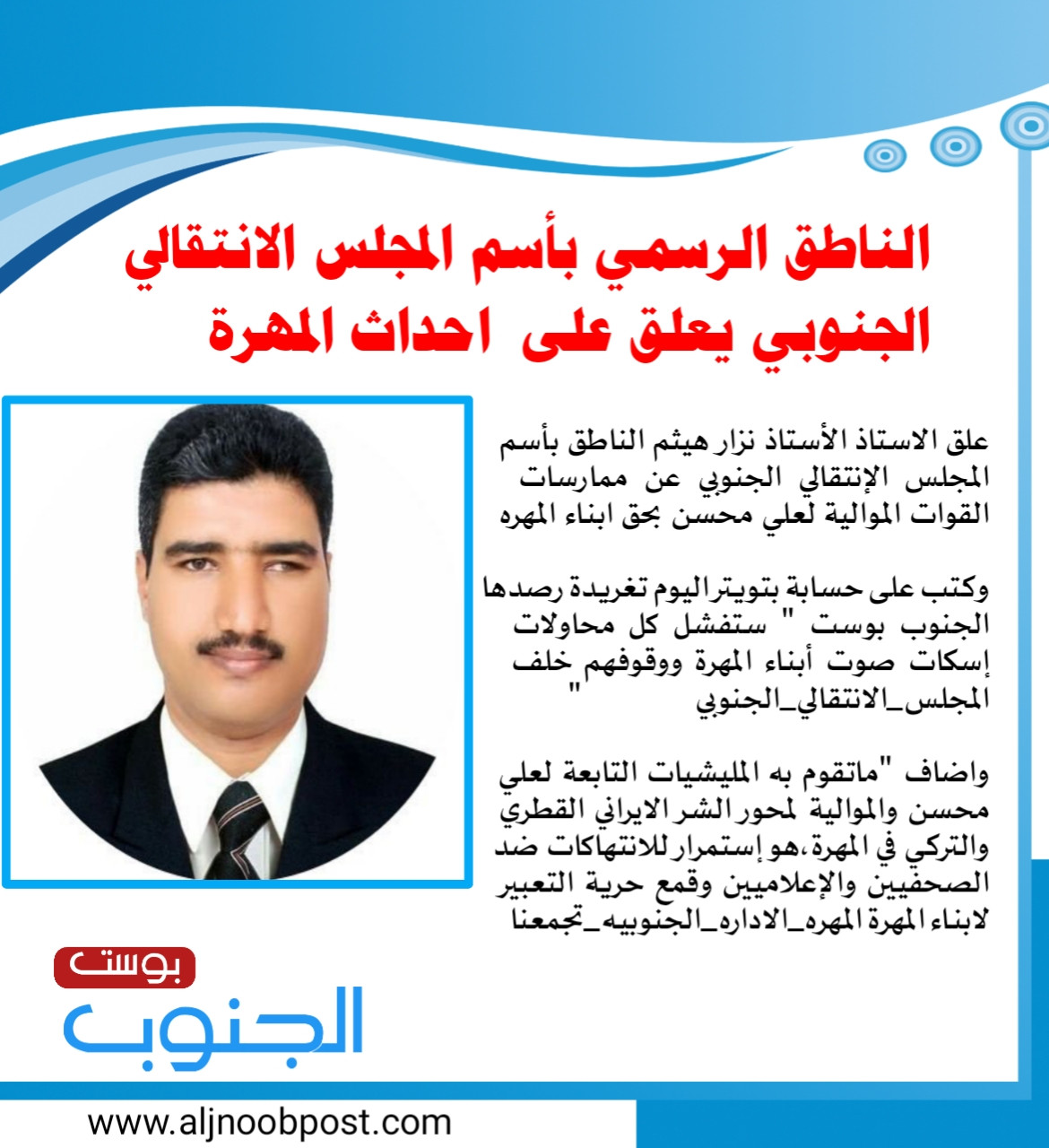 الناطق الرسمي بأسم المجلس الانتقالي الجنوبي يعلق على احداث المهرة

علق الاستاذ الأستاذ نزار هيثم الناطق بأسم المجلس الإنتقالي الجنوبي عن ممارسات القوات الموالية لعلي محسن بحق ابناء المهره

وكتب على حسابة بتويتر اليوم تغريدة رصدها الجنوب بوست " ستفشل كل محاولات إسكات صوت أبناء المهرة ووقوفهم خلف المجلس_الانتقالي_الجنوبي "

واضاف "ماتقوم به المليشيات التابعة لعلي محسن والموالية لمحور الشر الايراني القطري والتركي في المهرة،هو إستمرار للانتهاكات ضد الصحفيين والإعلاميين وقمع حرية التعبير لابناء المهرة المهره_الاداره_الجنوبيه_تجمعنا

بوست
الجنوب

www.aljnoobpost.com